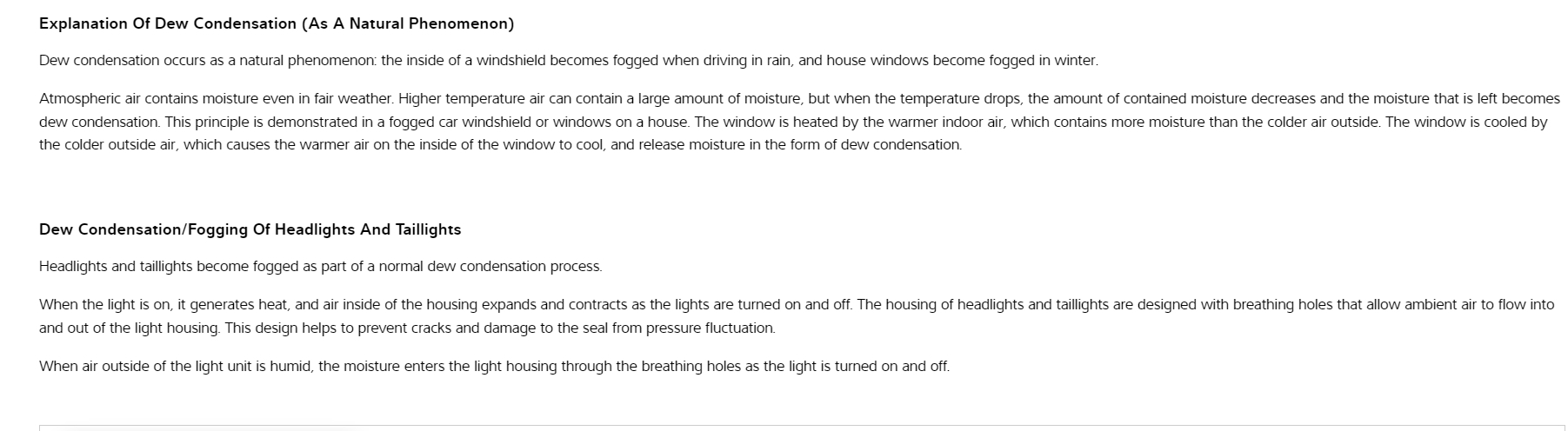 Explanation Of Dew Condensation (As A Natural Phenomenon)

Dew condensation occurs as a natural phenomenon: the inside of a windshield becomes fogged when driving in rain, and house windows become fogged in winter.

Atmospheric air contains moisture even in fair weather. Higher temperature air can contain a large amount of moisture, but when the temperature drops, the amount of contained moisture decreases and the moisture that is left becomes dew condensation. This principle is demonstrated in a fogged car windshield or windows on a house. The window is heated by the warmer indoor air, which contains more moisture than the colder air outside. The window is cooled by the colder outside air, which causes the warmer air on the inside of the window to cool, and release moisture in the form of dew condensation.

Dew Condensation/Fogging Of Headlights And Taillights

Headlights and taillights become fogged as part of a normal dew condensation process.

When the light is on, it generates heat, and air inside of the housing expands and contracts as the lights are turned on and off. The housing of headlights and taillights are designed with breathing holes that allow ambient air to flow into and out of the light housing. This design helps to prevent cracks and damage to the seal from pressure fluctuation.

When air outside of the light unit is humid, the moisture enters the light housing through the breathing holes as the light is turned on and off.